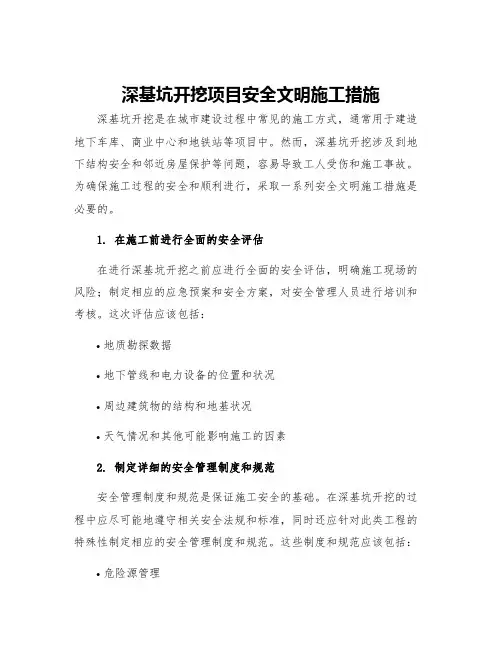 深基坑开挖项目安全文明施工措施

深基坑开挖是在城市建设过程中常见的施工方式，通常用于建造地下车库、商业中心和地铁站等项目中。然而，深基坑开挖涉及到地下结构安全和邻近房屋保护等问题，容易导致工人受伤和施工事故。为确保施工过程的安全和顺利进行，采取一系列安全文明施工措施是必要的。

1. 在施工前进行全面的安全评估

在进行深基坑开挖之前应进行全面的安全评估，明确施工现场的风险；制定相应的应急预案和安全方案，对安全管理人员进行培训和考核。这次评估应该包括：

• 地质勘探数据

• 地下管线和电力设备的位置和状况

• 周边建筑物的结构和地基状况

• 天气情况和其他可能影响施工的因素

2. 制定详细的安全管理制度和规范

安全管理制度和规范是保证施工安全的基础。在深基坑开挖的过程中应尽可能地遵守相关安全法规和标准，同时还应针对此类工程的特殊性制定相应的安全管理制度和规范。这些制度和规范应该包括：

• 危险源管理